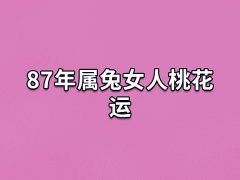 87年属兔女人桃花运